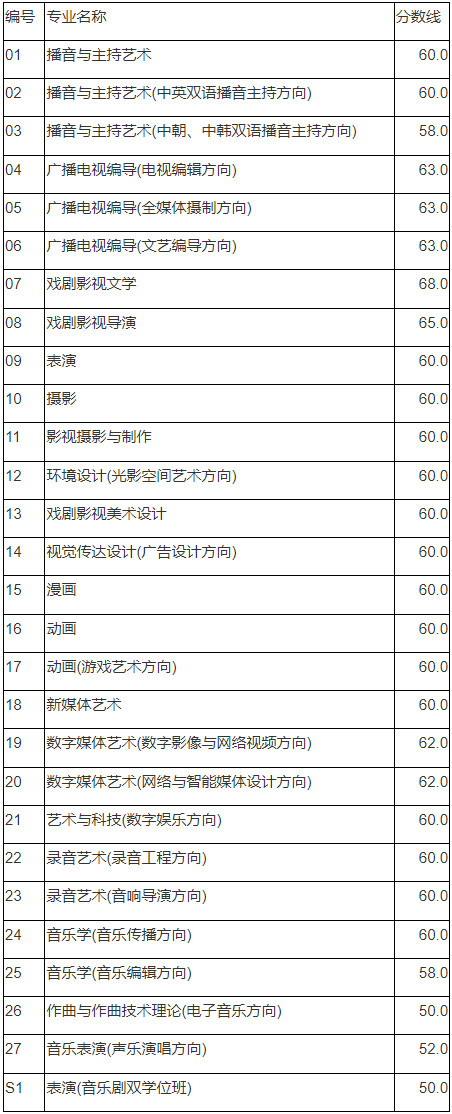 | 编号 | 专业名称 | 分数线 |
|---|---|---|
| 01 | 播音与主持艺术 | 60.0 |
| 02 | 播音与主持艺术(中英双语播音主持方向) | 60.0 |
| 03 | 播音与主持艺术(中朝、中韩双语播音主持方向) | 58.0 |
| 04 | 广播电视编导(电视编辑方向) | 63.0 |
| 05 | 广播电视编导(全媒体摄制方向) | 63.0 |
| 06 | 广播电视编导(文艺编导方向) | 63.0 |
| 07 | 戏剧影视文学 | 68.0 |
| 08 | 戏剧影视导演 | 65.0 |
| 09 | 表演 | 60.0 |
| 10 | 摄影 | 60.0 |
| 11 | 影视摄影与制作 | 60.0 |
| 12 | 环境设计(光影空间艺术方向) | 60.0 |
| 13 | 戏剧影视美术设计 | 60.0 |
| 14 | 视觉传达设计(广告设计方向) | 60.0 |
| 15 | 漫画 | 60.0 |
| 16 | 动画 | 60.0 |
| 17 | 动画(游戏艺术方向) | 60.0 |
| 18 | 新媒体艺术 | 60.0 |
| 19 | 数字媒体艺术(数字影像与网络视频方向) | 62.0 |
| 20 | 数字媒体艺术(网络与智能媒体设计方向) | 62.0 |
| 21 | 艺术与科技(数字娱乐方向) | 60.0 |
| 22 | 录音艺术(录音工程方向) | 60.0 |
| 23 | 录音艺术(音响导演方向) | 60.0 |
| 24 | 音乐学(音乐传播方向) | 60.0 |
| 25 | 音乐学(音乐编辑方向) | 58.0 |
| 26 | 作曲与作曲技术理论(电子音乐方向) | 50.0 |
| 27 | 音乐表演(声乐演唱方向) | 52.0 |
| S1 | 表演(音乐剧双学位班) | 50.0 |